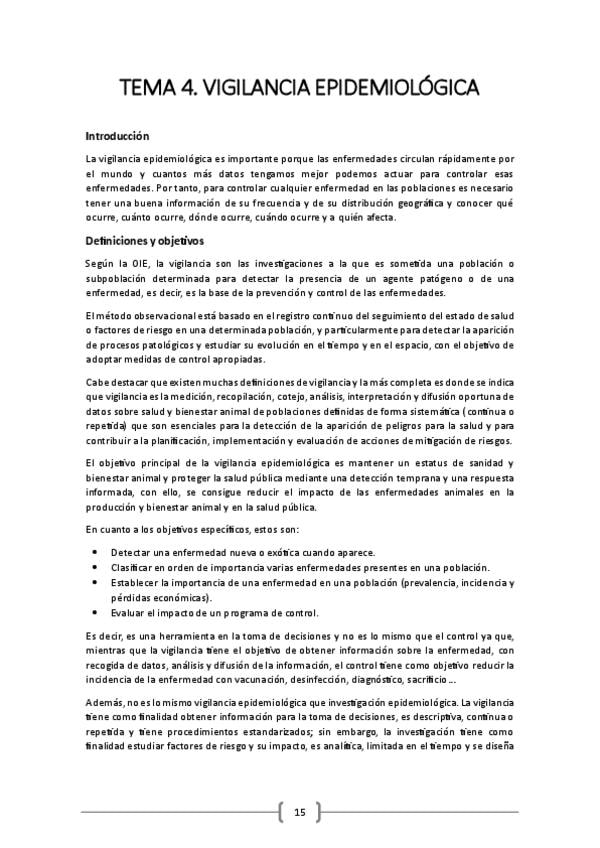 TEMA 4. VIGILANCIA EPIDEMIOLÓGICA

Introducción

La vigilancia epidemiológica es importante porque las enfermedades circulan rápidamente por el mundo y cuantos más datos tengamos mejor podemos actuar para controlar esas enfermedades. Por tanto, para controlar cualquier enfermedad en las poblaciones es necesario tener una buena información de su frecuencia y de su distribución geográfica y conocer qué ocurre, cuánto ocurre, dónde ocurre, cuándo ocurre y a quién afecta.

Definiciones y objetivos

Según la OIE, la vigilancia son las investigaciones a la que es sometida una población o subpoblación determinada para detectar la presencia de un agente patógeno o de una enfermedad, es decir, es la base de la prevención y control de las enfermedades.

El método observacional está basado en el registro continuo del seguimiento del estado de salud o factores de riesgo en una determinada población, y particularmente para detectar la aparición de procesos patológicos y estudiar su evolución en el tiempo y en el espacio, con el objetivo de adoptar medidas de control apropiadas.

Cabe destacar que existen muchas definiciones de vigilancia y la más completa es donde se indica que vigilancia es la medición, recopilación, cotejo, análisis, interpretación y difusión oportuna de datos sobre salud y bienestar animal de poblaciones definidas de forma sistemática (continua o repetida) que son esenciales para la detección de la aparición de peligros para la salud y para contribuir a la planificación, implementación y evaluación de acciones de mitigación de riesgos.

El objetivo principal de la vigilancia epidemiológica es mantener un estatus de sanidad y bienestar animal y proteger la salud pública mediante una detección temprana y una respuesta informada, con ello, se consigue reducir el impacto de las enfermedades animales en la producción y bienestar animal y en la salud pública.

En cuanto a los objetivos específicos, estos son:

• Detectar una enfermedad nueva o exótica cuando aparece.
• Clasificar en orden de importancia varias enfermedades presentes en una población.
• Establecer la importancia de una enfermedad en una población (prevalencia, incidencia y pérdidas económicas).
• Evaluar el impacto de un programa de control.

Es decir, es una herramienta en la toma de decisiones y no es lo mismo que el control ya que, mientras que la vigilancia tiene el objetivo de obtener información sobre la enfermedad, con recogida de datos, análisis y difusión de la información, el control tiene como objetivo reducir la incidencia de la enfermedad con vacunación, desinfección, diagnóstico, sacrificio ...

Además, no es lo mismo vigilancia epidemiológica que investigación epidemiológica. La vigilancia tiene como finalidad obtener información para la toma de decisiones, es descriptiva, continua o repetida y tiene procedimientos estandarizados; sin embargo, la investigación tiene como finalidad estudiar factores de riesgo y su impacto, es analítica, limitada en el tiempo y se diseña

15